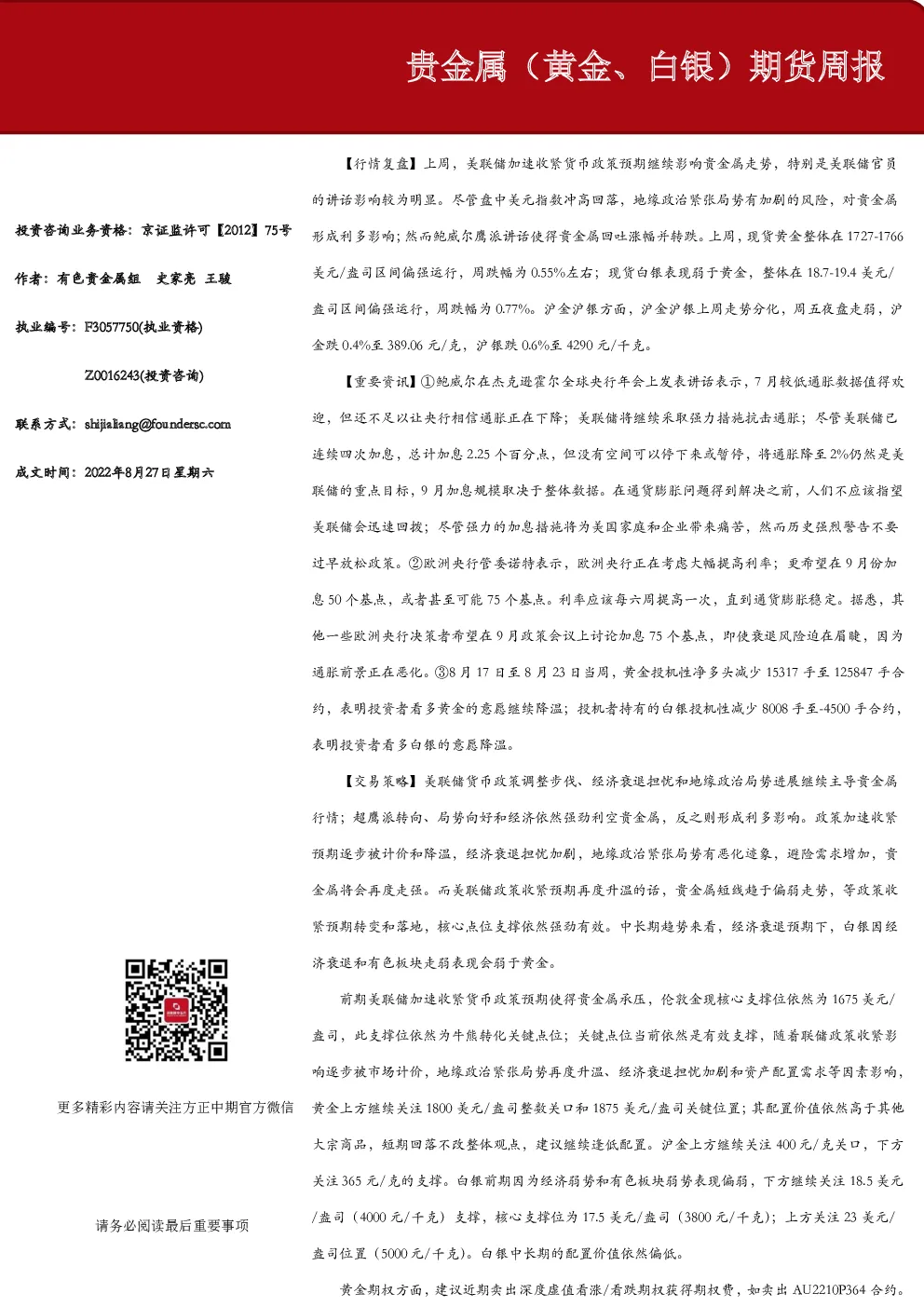 贵金属（黄金、白银）期货周报

投资咨询业务资格：京证监许可【2012】75号

作者：有色贵金属组 史家亮 王骏

执业编号：F3057750(执业资格)

Z0016243(投资咨询)

联系方式：shijialiang@foundersc.com

成文时间：2022年8月27日星期六

更多精彩内容请关注方正中期官方微信

请务必阅读最后重要事项

【行情复盘】上周，美联储加速收紧货币政策预期继续影响贵金属走势，特别是美联储官员的讲话影响较为明显。尽管盘中美元指数冲高回落，地缘政治紧张局势有加剧的风险，对贵金属形成利多影响；然而鲍威尔鹰派讲话使得贵金属回吐涨幅并转跌。上周，现货黄金整体在1727-1766美元/盎司区间偏强运行，周跌幅为0.55%左右；现货白银表现弱于黄金，整体在18.7-19.4美元/盎司区间偏强运行，周跌幅为0.77%。沪金沪银方面，沪金沪银上周走势分化，周五夜盘走弱，沪金跌0.4%至389.06元/克，沪银跌0.6%至4290元/千克。

【重要资讯】①鲍威尔在杰克逊霍尔全球央行年会上发表讲话表示，7月较低通胀数据值得欢迎，但还不足以让央行相信通胀正在下降；美联储将继续采取强力措施抗击通胀；尽管美联储已连续四次加息，总计加息2.25个百分点，但没有空间可以停下来或暂停，将通胀降至2%仍然是美联储的重点目标，9月加息规模取决于整体数据。在通货膨胀问题得到解决之前，人们不应该指望美联储会迅速回拨；尽管强力的加息措施将为美国家庭和企业带来痛苦，然而历史强烈警告不要过早放松政策。②欧洲央行管委诺特表示，欧洲央行正在考虑大幅提高利率；更希望在9月份加息50个基点，或者甚至可能75个基点。利率应该每六周提高一次，直到通货膨胀稳定。据悉，其他一些欧洲央行决策者希望在9月政策会议上讨论加息75个基点，即使衰退风险迫在眉睫，因为通胀前景正在恶化。③8月17日至8月23日当周，黄金投机性净多头减少15317手至125847手合约，表明投资者看多黄金的意愿继续降温；投机者持有的白银投机性减少8008手至-4500手合约，表明投资者看多白银的意愿降温。

【交易策略】美联储货币政策调整步伐、经济衰退担忧和地缘政治局势进展继续主导贵金属行情；超鹰派转向、局势向好和经济依然强劲利空贵金属，反之则形成利多影响。政策加速收紧预期逐步被计价和降温，经济衰退担忧加剧，地缘政治紧张局势有恶化迹象，避险需求增加，贵金属将会再度走强。而美联储政策收紧预期再度升温的话，贵金属短线趋于偏弱走势，等政策收紧预期转变和落地，核心点位支撑依然强劲有效。中长期趋势来看，经济衰退预期下，白银因经济衰退和有色板块走弱表现会弱于黄金。

前期美联储加速收紧货币政策预期使得贵金属承压，伦敦金现核心支撑位依然为1675美元/盎司，此支撑位依然为牛熊转化关键点位；关键点位当前依然是有效支撑，随着联储政策收紧影响逐步被市场计价，地缘政治紧张局势再度升温、经济衰退担忧加剧和资产配置需求等因素影响，黄金上方继续关注1800美元/盎司整数关口和1875美元/盎司关键位置；其配置价值依然高于其他大宗商品，短期回落不改整体观点，建议继续逢低配置。沪金上方继续关注400元/克关口，下方关注365元/克的支撑。白银前期因为经济弱势和有色板块弱势表现偏弱，下方继续关注18.5美元/盎司（4000元/千克）支撑，核心支撑位为17.5美元/盎司（3800元/千克）；上方关注23美元/盎司位置（5000元/千克）。白银中长期的配置价值依然偏低。

黄金期权方面，建议近期卖出深度虚值看涨/看跌期权获得期权费，如卖出AU2210P364合约。